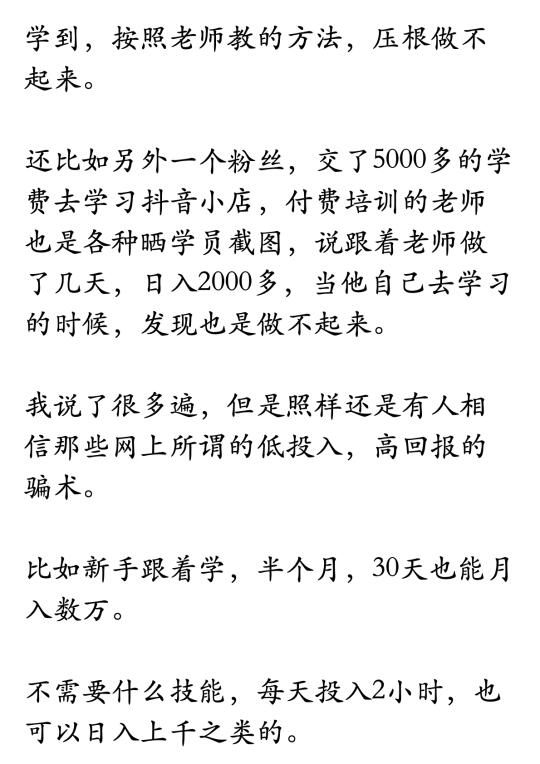 学到，按照老师教的方法，压根做不起来。

还比如另外一个粉丝，交了5000多的学费去学习抖音小店，付费培训的老师也是各种晒学员截图，说跟着老师做了几天，日入2000多，当他自己去学习的时候，发现也是做不起来。

我说了很多遍，但是照样还是有人相信那些网上所谓的低投入，高回报的骗术。

比如新手跟着学，半个月，30天也能月入数万。

不需要什么技能，每天投入2小时，也可以日入上千之类的。